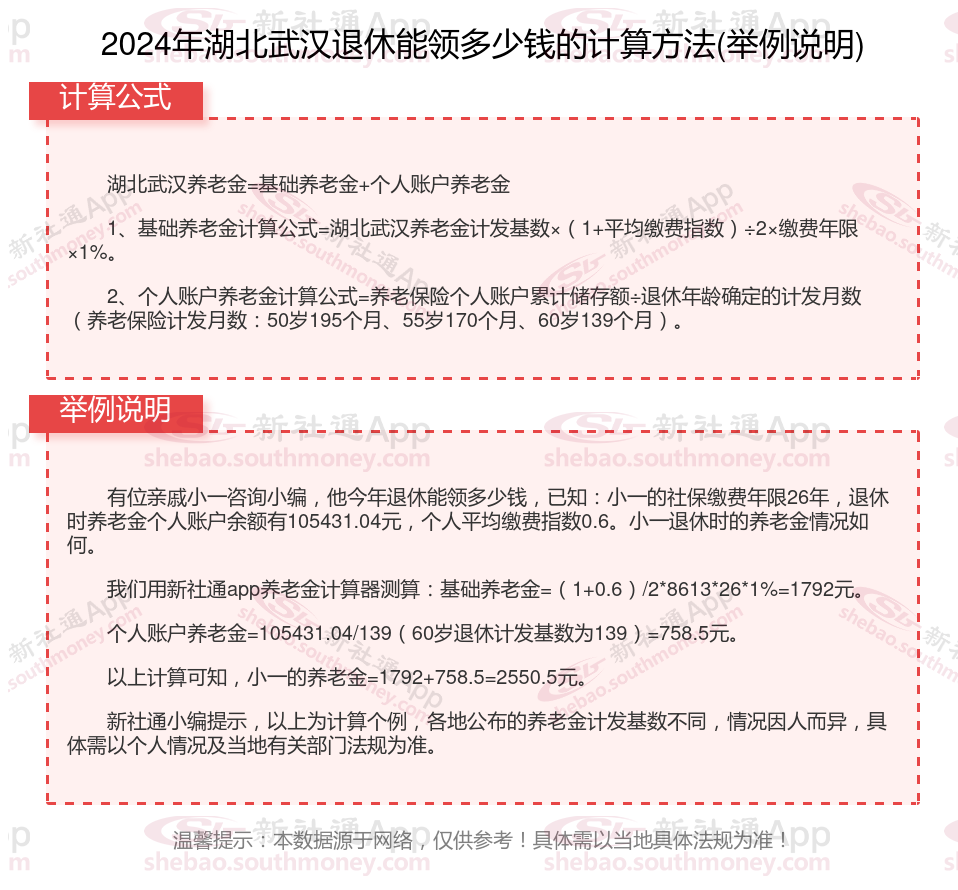 2024年湖北武汉退休能领多少钱的计算方法(举例说明)

计算公式

湖北武汉养老金=基础养老金+个人账户养老金

1、基础养老金计算公式=湖北武汉养老金计发基数×（1+平均缴费指数）÷2×缴费年限×1%。

2、个人账户养老金计算公式=养老保险个人账户累计储存额÷退休年龄确定的计发月数（养老保险计发月数：50岁195个月、55岁170个月、60岁139个月）。

举例说明

有位亲戚小一咨询小编，他今年退休能领多少钱，已知：小一的社保缴费年限26年，退休时养老金个人账户余额有105431.04元，个人平均缴费指数0.6。小一退休时的养老金情况如何。

我们用新社通app养老金计算器测算：基础养老金=（1+0.6）/2*8613*26*1%=1792元。

个人账户养老金=105431.04/139（60岁退休计发基数为139）=758.5元。

以上计算可知，小一的养老金=1792+758.5=2550.5元。

新社通小编提示，以上为计算个例，各地公布的养老金计发基数不同，情况因人而异，具体需以个人情况及当地有关部门法规为准。

温馨提示：本数据源于网络，仅供参考！具体需以当地具体法规为准！

新社通App shebao.southmoney.com